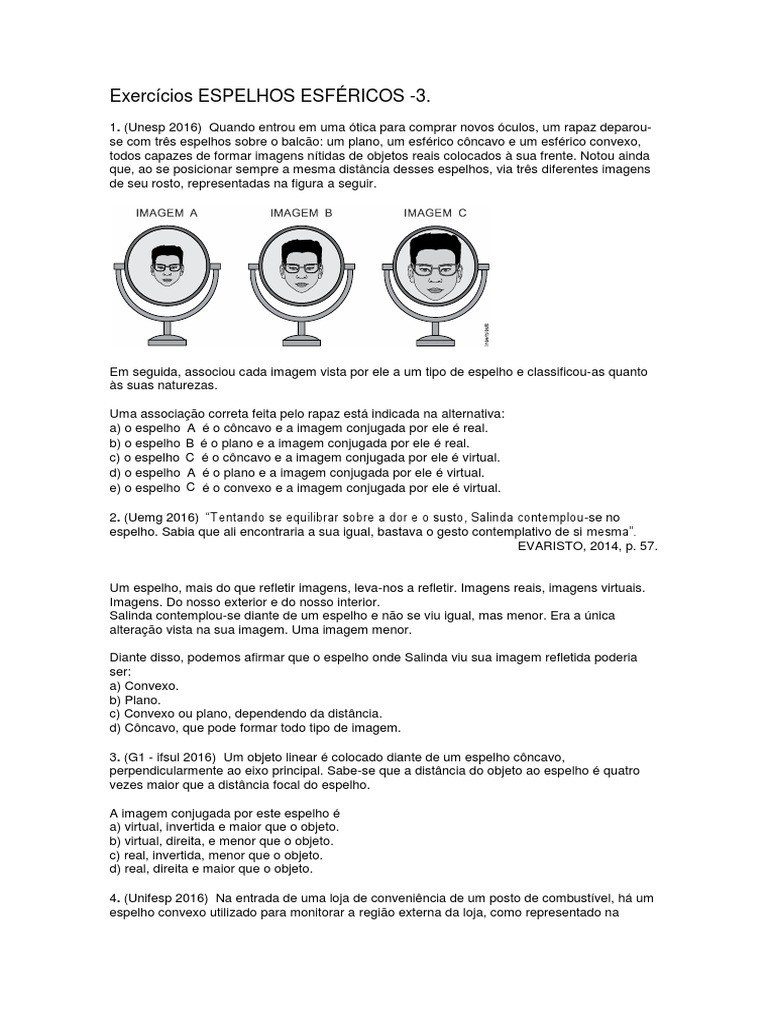 Exercícios ESPELHOS ESFÉRICOS -3.

1. (Unesp 2016) Quando entrou em uma ótica para comprar novos óculos, um rapaz deparou-se com três espelhos sobre o balcão: um plano, um esférico côncavo e um esférico convexo, todos capazes de formar imagens nítidas de objetos reais colocados à sua frente. Notou ainda que, ao se posicionar sempre a mesma distância desses espelhos, via três diferentes imagens de seu rosto, representadas na figura a seguir.

IMAGEM A IMAGEM B IMAGEM C

Em seguida, associou cada imagem vista por ele a um tipo de espelho e classificou-as quanto às suas naturezas.

Uma associação correta feita pelo rapaz está indicada na alternativa:
a) o espelho A é o côncavo e a imagem conjugada por ele é real.
b) o espelho B é o plano e a imagem conjugada por ele é real.
c) o espelho C é o côncavo e a imagem conjugada por ele é virtual.
d) o espelho A é o plano e a imagem conjugada por ele é virtual.
e) o espelho C é o convexo e a imagem conjugada por ele é virtual.

2. (Uemg 2016) "Tentando se equilibrar sobre a dor e o susto, Salinda contemplou-se no espelho. Sabia que ali encontraria a sua igual, bastava o gesto contemplativo de si mesma".
EVARISTO, 2014, p. 57.

Um espelho, mais do que refletir imagens, leva-nos a refletir. Imagens reais, imagens virtuais. Imagens. Do nosso exterior e do nosso interior.
Salinda contemplou-se diante de um espelho e não se viu igual, mas menor. Era a única alteração vista na sua imagem. Uma imagem menor.

Diante disso, podemos afirmar que o espelho onde Salinda viu sua imagem refletida poderia ser:
a) Convexo.
b) Plano.
c) Convexo ou plano, dependendo da distância.
d) Côncavo, que pode formar todo tipo de imagem.

3. (G1 - ifsul 2016) Um objeto linear é colocado diante de um espelho côncavo, perpendicularmente ao eixo principal. Sabe-se que a distância do objeto ao espelho é quatro vezes maior que a distância focal do espelho.

A imagem conjugada por este espelho é
a) virtual, invertida e maior que o objeto.
b) virtual, direita, e menor que o objeto.
c) real, invertida, menor que o objeto.
d) real, direita e maior que o objeto.

4. (Unifesp 2016) Na entrada de uma loja de conveniência de um posto de combustível, há um espelho convexo utilizado para monitorar a região externa da loja, como representado na